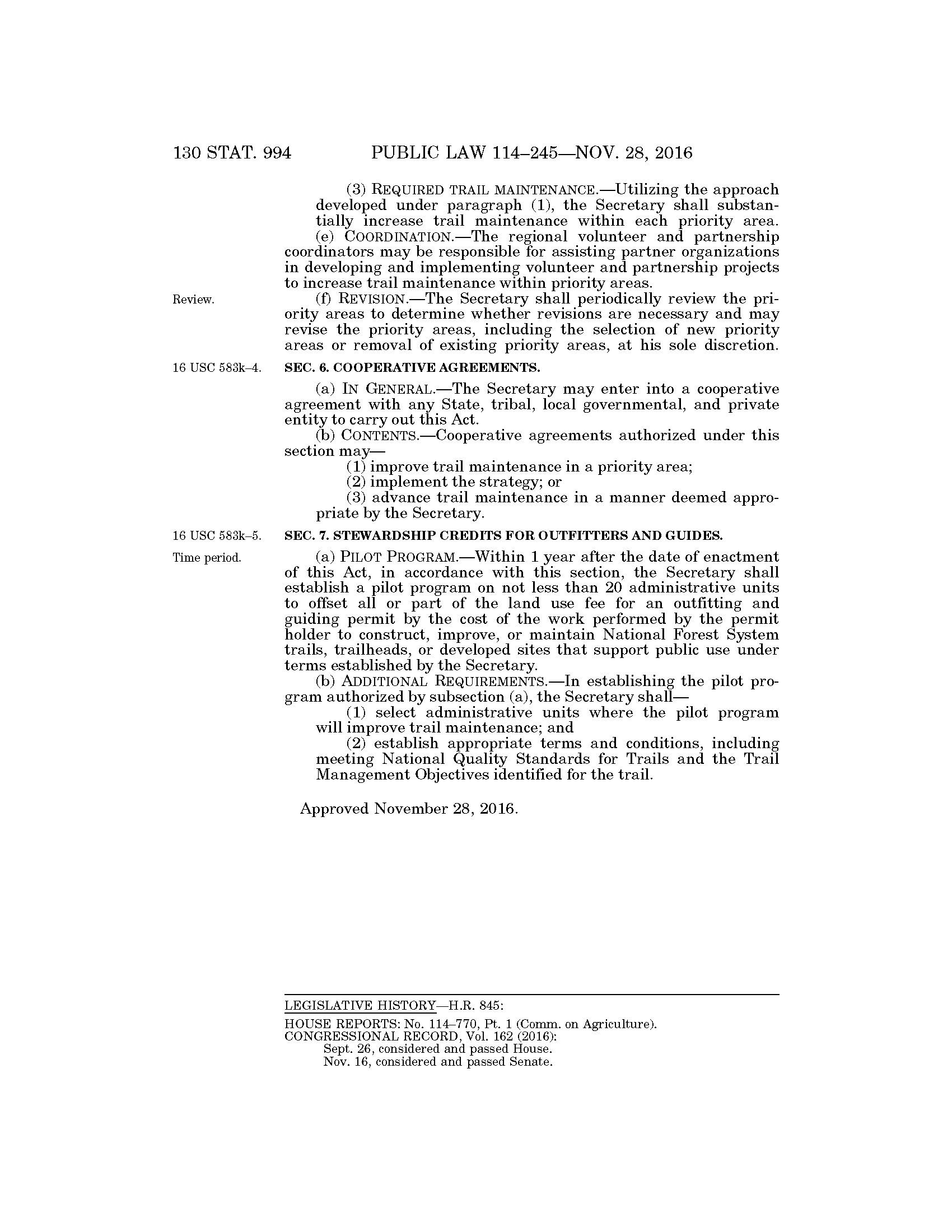 130 STAT. 994 PUBLIC LAW 114–245—NOV. 28, 2016

(3) REQUIRED TRAIL MAINTENANCE.—Utilizing the approach developed under paragraph (1), the Secretary shall substantially increase trail maintenance within each priority area.

(e) COORDINATION.—The regional volunteer and partnership coordinators may be responsible for assisting partner organizations in developing and implementing volunteer and partnership projects to increase trail maintenance within priority areas.

Review.

(f) REVISION.—The Secretary shall periodically review the priority areas to determine whether revisions are necessary and may revise the priority areas, including the selection of new priority areas or removal of existing priority areas, at his sole discretion.

16 USC 583k–4.

SEC. 6. COOPERATIVE AGREEMENTS.

(a) IN GENERAL.—The Secretary may enter into a cooperative agreement with any State, tribal, local governmental, and private entity to carry out this Act.

(b) CONTENTS.—Cooperative agreements authorized under this section may—

(1) improve trail maintenance in a priority area;

(2) implement the strategy; or

(3) advance trail maintenance in a manner deemed appropriate by the Secretary.

16 USC 583k–5.

SEC. 7. STEWARDSHIP CREDITS FOR OUTFITTERS AND GUIDES.

Time period.

(a) PILOT PROGRAM.—Within 1 year after the date of enactment of this Act, in accordance with this section, the Secretary shall establish a pilot program on not less than 20 administrative units to offset all or part of the land use fee for an outfitting and guiding permit by the cost of the work performed by the permit holder to construct, improve, or maintain National Forest System trails, trailheads, or developed sites that support public use under terms established by the Secretary.

(b) ADDITIONAL REQUIREMENTS.—In establishing the pilot program authorized by subsection (a), the Secretary shall—

(1) select administrative units where the pilot program will improve trail maintenance; and

(2) establish appropriate terms and conditions, including meeting National Quality Standards for Trails and the Trail Management Objectives identified for the trail.

Approved November 28, 2016.

LEGISLATIVE HISTORY—H.R. 845:

HOUSE REPORTS: No. 114–770, Pt. 1 (Comm. on Agriculture).
CONGRESSIONAL RECORD, Vol. 162 (2016):
Sept. 26, considered and passed House.
Nov. 16, considered and passed Senate.